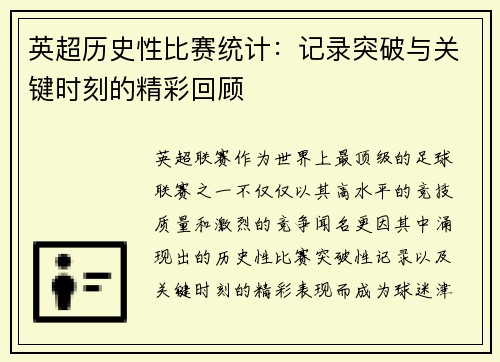 英超历史性比赛统计：记录突破与关键时刻的精彩回顾

英超联赛作为世界上最顶级的足球联赛之一不仅仅以其高水平的竞技质量和激烈的竞争闻名更因其中涌现出的历史性比赛突破性记录以及关键时刻的精彩表现而成为球迷津